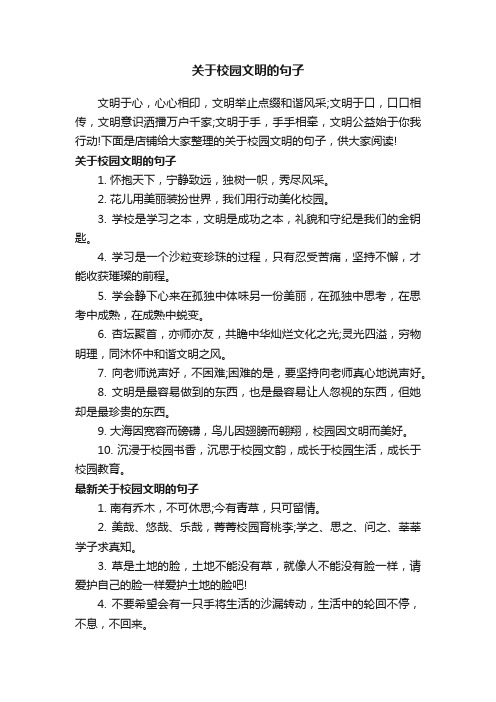 关于校园文明的句子

文明于心，心心相印，文明举止点缀和谐风采;文明于口，口口相传，文明意识洒播万户千家;文明于手，手手相牵，文明公益始于你我行动!下面是店铺给大家整理的关于校园文明的句子，供大家阅读!

关于校园文明的句子

1. 怀抱天下，宁静致远，独树一帜，秀尽风采。

2. 花儿用美丽装扮世界，我们用行动美化校园。

3. 学校是学习之本，文明是成功之本，礼貌和守纪是我们的金钥匙。

4. 学习是一个沙粒变珍珠的过程，只有忍受苦痛，坚持不懈，才能收获璀璨的前程。

5. 学会静下心来在孤独中体味另一份美丽，在孤独中思考，在思考中成熟，在成熟中蜕变。

6. 杏坛聚首，亦师亦友，共瞻中华灿烂文化之光;灵光四溢，穷物明理，同沐怀中和谐文明之风。

7. 向老师说声好，不困难;困难的是，要坚持向老师真心地说声好。

8. 文明是最容易做到的东西，也是最容易让人忽视的东西，但她却是最珍贵的东西。

9. 大海因宽容而磅礴，鸟儿因翅膀而翱翔，校园因文明而美好。

10. 沉浸于校园书香，沉思于校园文韵，成长于校园生活，成长于校园教育。

最新关于校园文明的句子

1. 南有乔木，不可休思;今有青草，只可留情。

2. 美哉、悠哉、乐哉，菁菁校园育桃李;学之、思之、问之、莘莘学子求真知。

3. 草是土地的脸，土地不能没有草，就像人不能没有脸一样，请爱护自己的脸一样爱护土地的脸吧!

4. 不要希望会有一只手将生活的沙漏转动，生活中的轮回不停，不息，不回来。